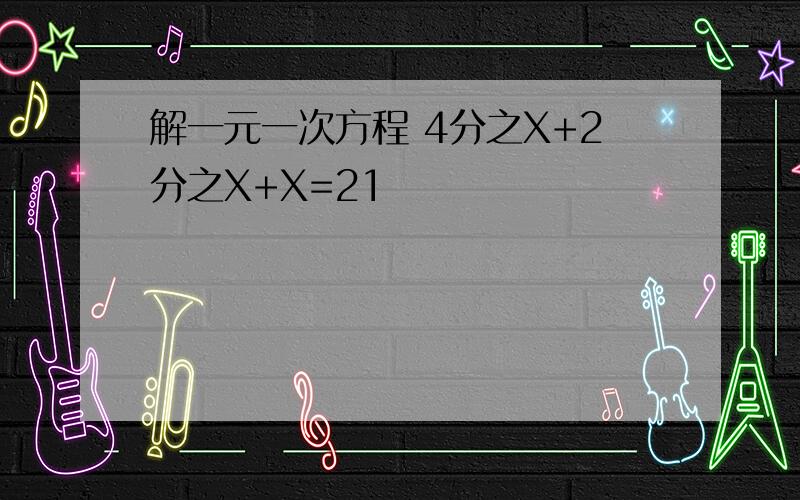 解一元一次方程 4分之X+2分之X+X=21